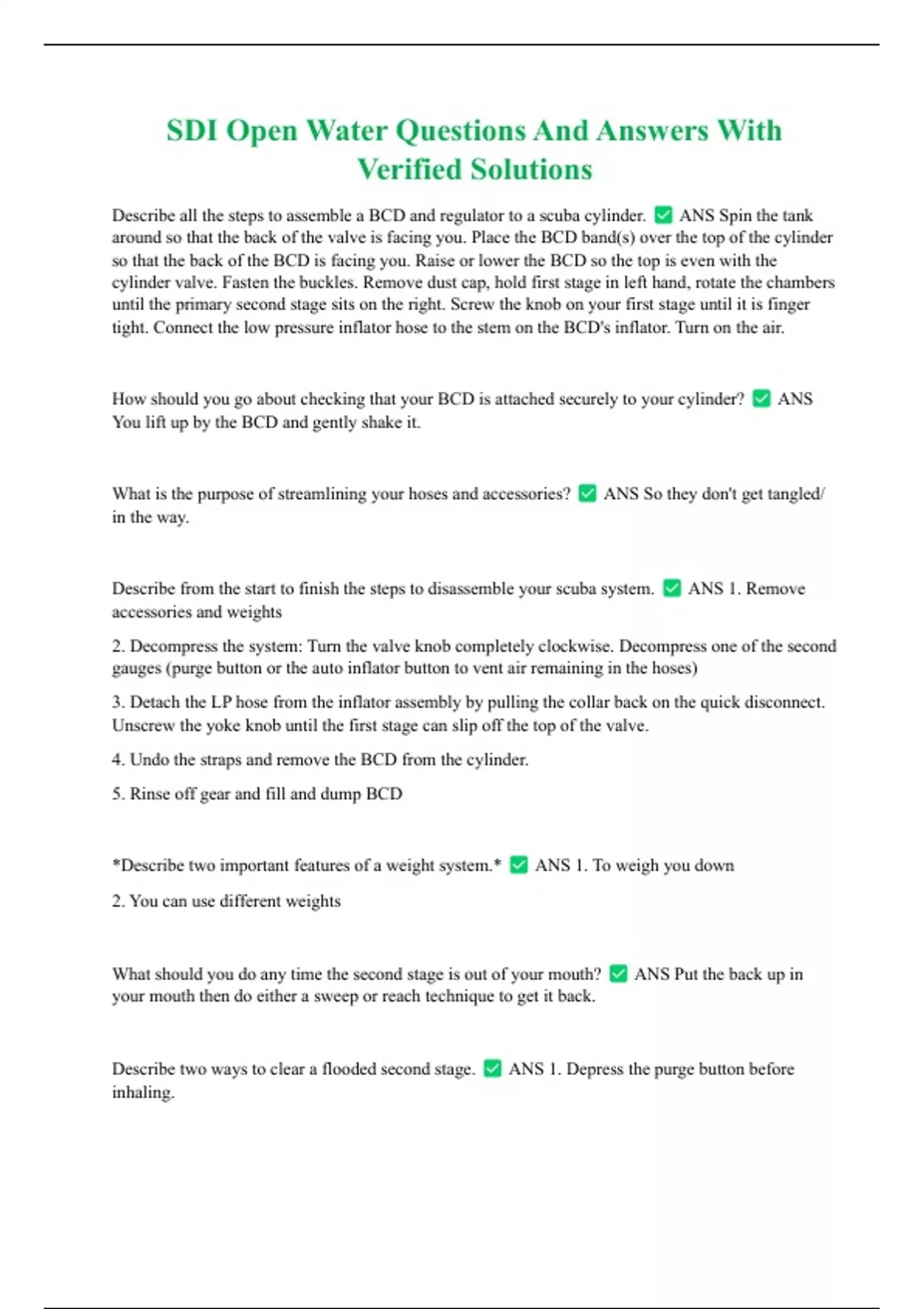 SDI Open Water Questions And Answers With Verified Solutions

Describe all the steps to assemble a BCD and regulator to a scuba cylinder. ✅ ANS Spin the tank around so that the back of the valve is facing you. Place the BCD band(s) over the top of the cylinder so that the back of the BCD is facing you. Raise or lower the BCD so the top is even with the cylinder valve. Fasten the buckles. Remove dust cap, hold first stage in left hand, rotate the chambers until the primary second stage sits on the right. Screw the knob on your first stage until it is finger tight. Connect the low pressure inflator hose to the stem on the BCD's inflator. Turn on the air.

How should you go about checking that your BCD is attached securely to your cylinder? ✅ ANS You lift up by the BCD and gently shake it.

What is the purpose of streamlining your hoses and accessories? ✅ ANS So they don't get tangled/ in the way.

Describe from the start to finish the steps to disassemble your scuba system. ✅ ANS 1. Remove accessories and weights

2. Decompress the system: Turn the valve knob completely clockwise. Decompress one of the second gauges (purge button or the auto inflator button to vent air remaining in the hoses)

3. Detach the LP hose from the inflator assembly by pulling the collar back on the quick disconnect. Unscrew the yoke knob until the first stage can slip off the top of the valve.

4. Undo the straps and remove the BCD from the cylinder.

5. Rinse off gear and fill and dump BCD

*Describe two important features of a weight system.* ✅ ANS 1. To weigh you down

2. You can use different weights

What should you do any time the second stage is out of your mouth? ✅ ANS Put the back up in your mouth then do either a sweep or reach technique to get it back.

Describe two ways to clear a flooded second stage. ✅ ANS 1. Depress the purge button before inhaling.